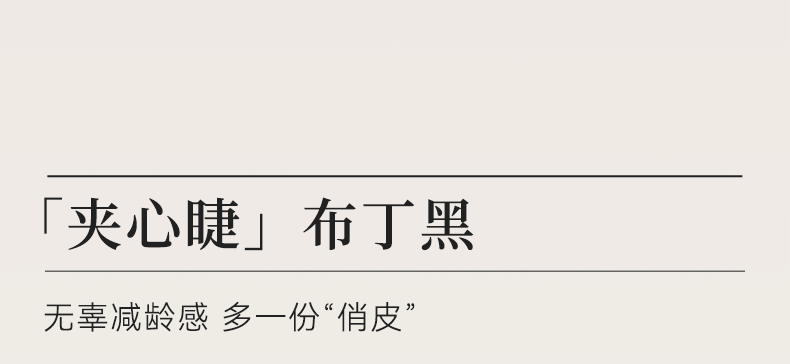 「夹心睫」布丁黑

无辜减龄感 多一份“俏皮”